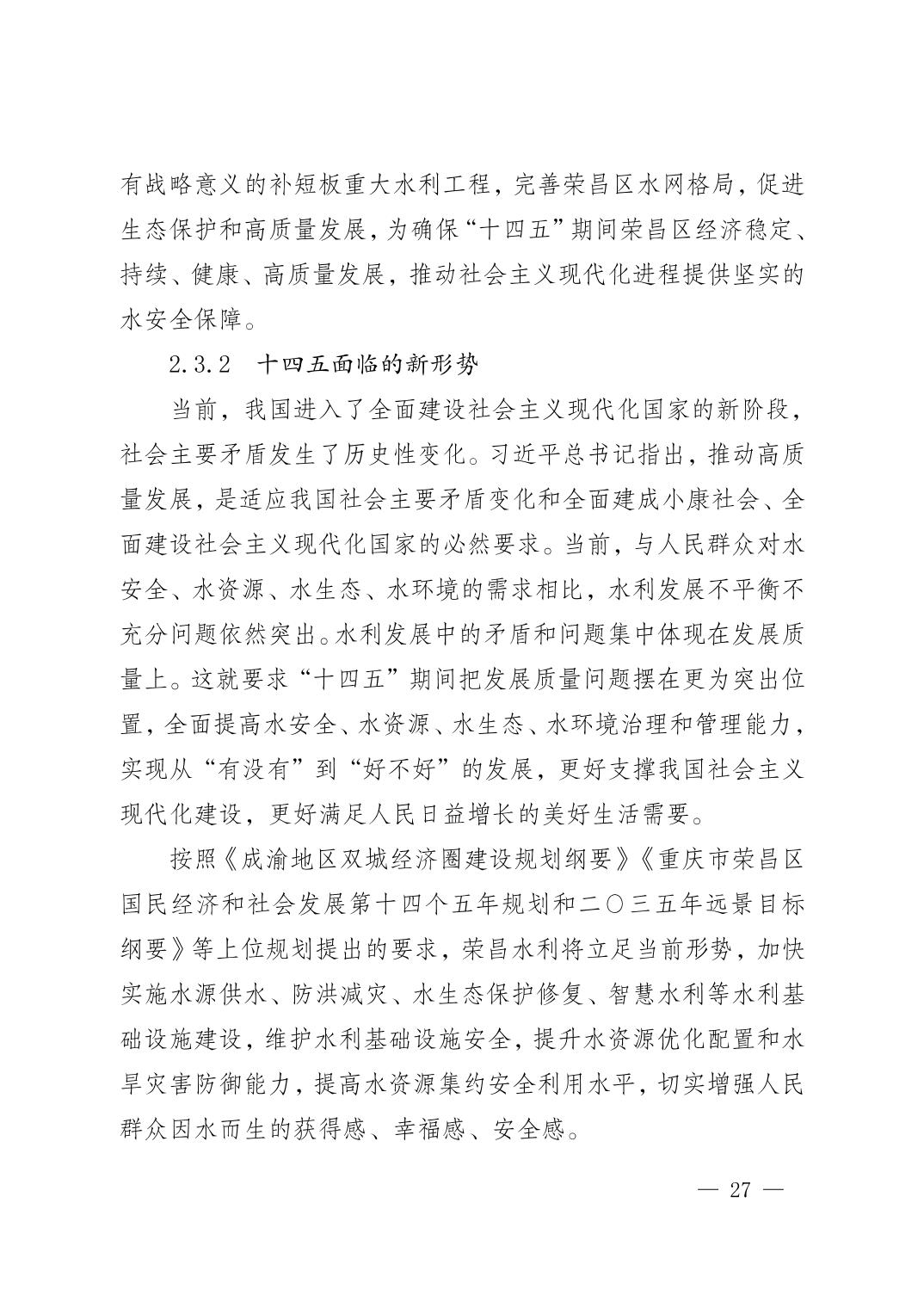 有战略意义的补短板重大水利工程，完善荣昌区水网格局，促进生态保护和高质量发展，为确保“十四五”期间荣昌区经济稳定、持续、健康、高质量发展，推动社会主义现代化进程提供坚实的水安全保障。

2.3.2　十四五面临的新形势

当前，我国进入了全面建设社会主义现代化国家的新阶段，社会主要矛盾发生了历史性变化。习近平总书记指出，推动高质量发展，是适应我国社会主要矛盾变化和全面建成小康社会、全面建设社会主义现代化国家的必然要求。当前，与人民群众对水安全、水资源、水生态、水环境的需求相比，水利发展不平衡不充分问题依然突出。水利发展中的矛盾和问题集中体现在发展质量上。这就要求“十四五”期间把发展质量问题摆在更为突出位置，全面提高水安全、水资源、水生态、水环境治理和管理能力，实现从“有没有”到“好不好”的发展，更好支撑我国社会主义现代化建设，更好满足人民日益增长的美好生活需要。

按照《成渝地区双城经济圈建设规划纲要》《重庆市荣昌区国民经济和社会发展第十四个五年规划和二〇三五年远景目标纲要》等上位规划提出的要求，荣昌水利将立足当前形势，加快实施水源供水、防洪减灾、水生态保护修复、智慧水利等水利基础设施建设，维护水利基础设施安全，提升水资源优化配置和水旱灾害防御能力，提高水资源集约安全利用水平，切实增强人民群众因水而生的获得感、幸福感、安全感。

— 27 —